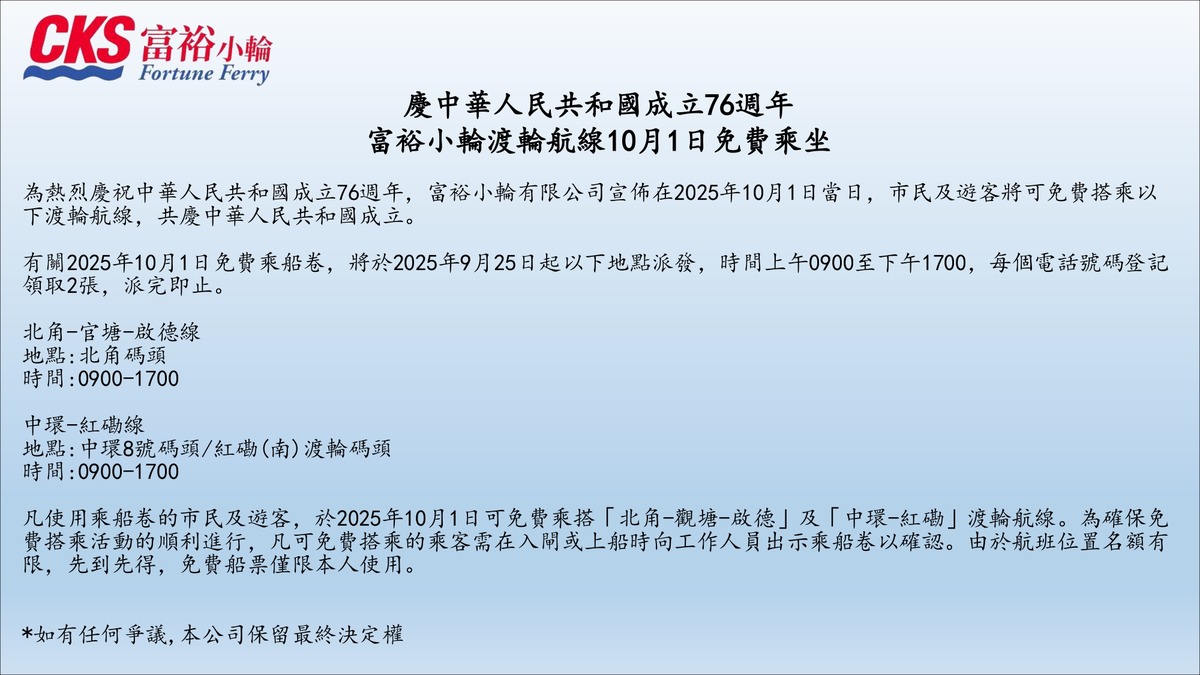 CKS 富裕小輪
Fortune Ferry

慶中華人民共和國成立76週年
富裕小輪渡輪航線10月1日免費乘坐

為熱烈慶祝中華人民共和國成立76週年，富裕小輪有限公司宣佈在2025年10月1日當日，市民及遊客將可免費搭乘以下渡輪航線，共慶中華人民共和國成立。

有關2025年10月1日免費乘船卷，將於2025年9月25日起以下地點派發，時間上午0900至下午1700，每個電話號碼登記領取2張，派完即止。

北角-官塘-啟德線
地點:北角碼頭
時間:0900-1700

中環-紅磡線
地點:中環8號碼頭/紅磡(南)渡輪碼頭
時間:0900-1700

凡使用乘船卷的市民及遊客，於2025年10月1日可免費乘搭「北角-觀塘-啟德」及「中環-紅磡」渡輪航線。為確保免費搭乘活動的順利進行，凡可免費搭乘的乘客需在入閘或上船時向工作人員出示乘船卷以確認。由於航班位置名額有限，先到先得，免費船票僅限本人使用。

*如有任何爭議,本公司保留最終決定權